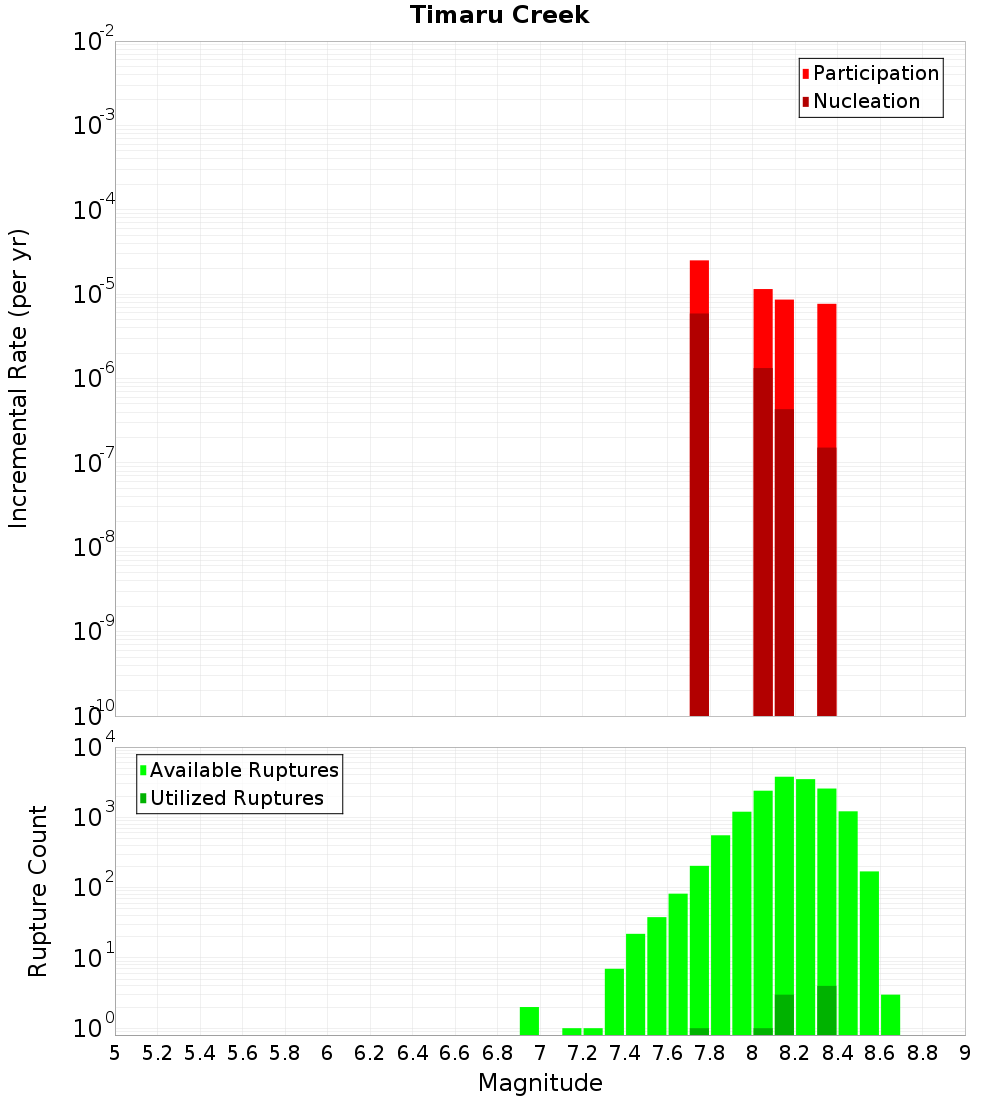 Timaru Creek

Participation
Nucleation

Incremental Rate (per yr)

$10^{-2}$
$10^{-3}$
$10^{-4}$
$10^{-5}$
$10^{-6}$
$10^{-7}$
$10^{-8}$
$10^{-9}$
$10^{-10}$

Available Ruptures
Utilized Ruptures

Rupture Count

$10^{4}$
$10^{3}$
$10^{2}$
$10^{1}$
$10^{0}$

5 5.2 5.4 5.6 5.8 6 6.2 6.4 6.6 6.8 7 7.2 7.4 7.6 7.8 8 8.2 8.4 8.6 8.8 9

Magnitude